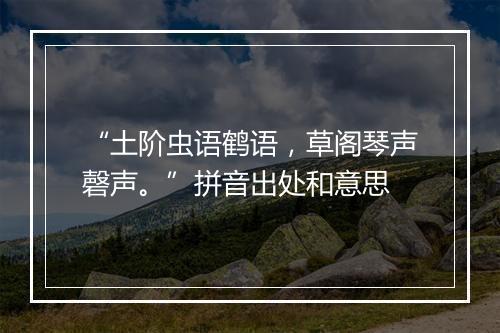 “土阶虫语鹤语，草阁琴声磬声。”拼音出处和意思